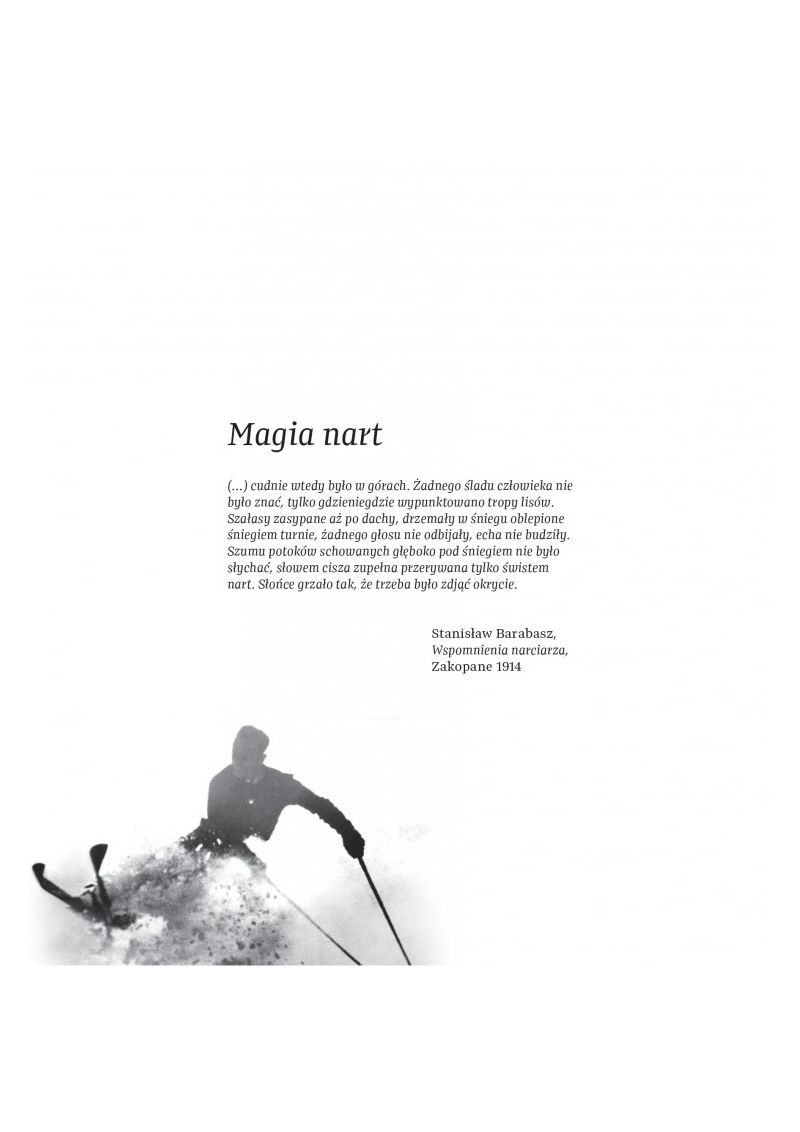 Magia nart

(...) cudnie wtedy było w górach. Żadnego śladu człowieka nie było znać, tylko gdzieniegdzie wypunktowano tropy lisów. Szałasy zasypane aż po dachy, drzemały w śniegu oblepione śniegiem turnie, żadnego głosu nie odbijały, echa nie budziły. Szumu potoków schowanych głęboko pod śniegiem nie było słychać, słowem cisza zupełna przerywana tylko świstem nart. Słońce grzało tak, że trzeba było zdjąć okrycie.

Stanisław Barabasz,
Wspomnienia narciarza,
Zakopane 1914